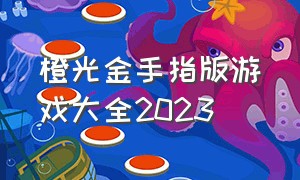 橙光金手指版游戏大全2023